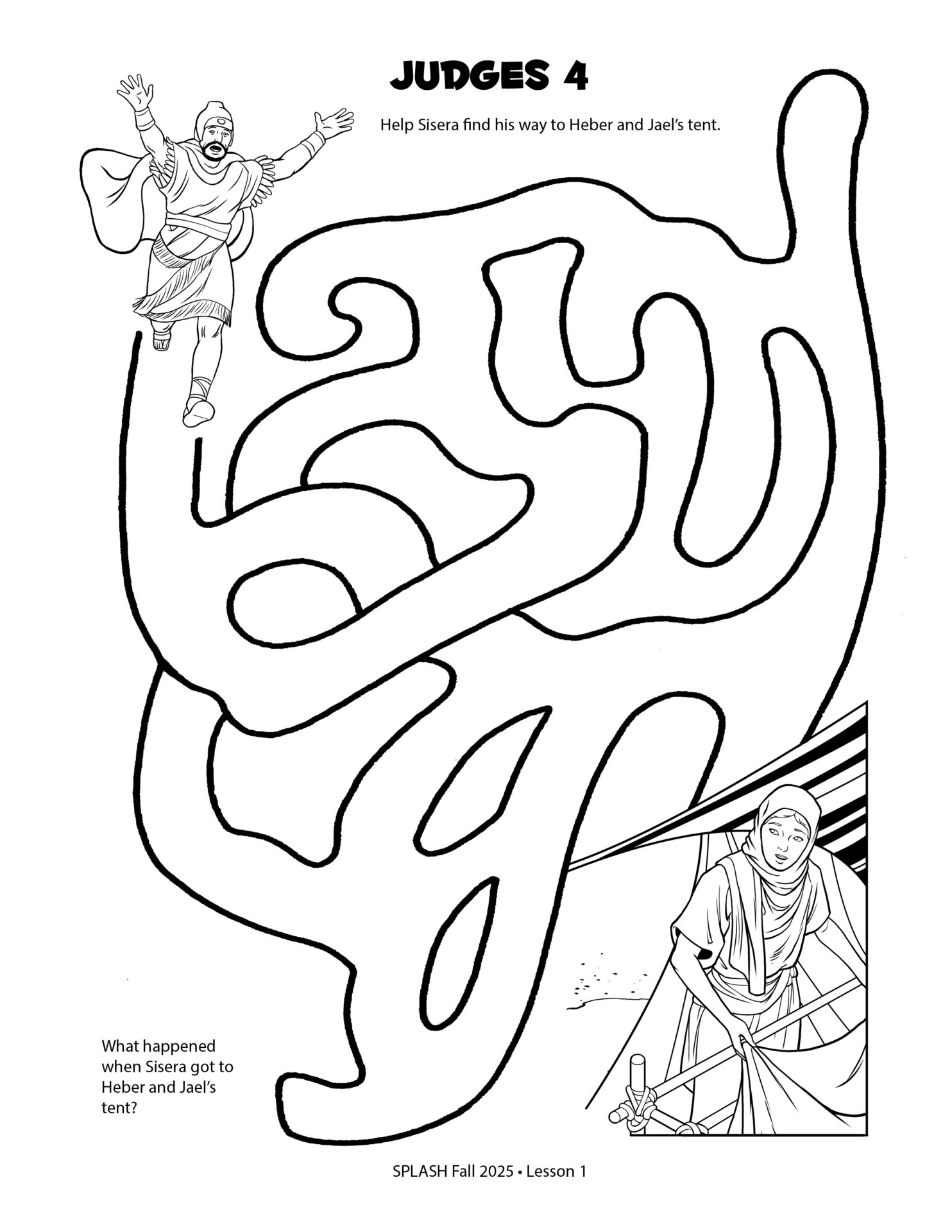 JUDGES 4

Help Sisera find his way to Heber and Jael's tent.

What happened when Sisera got to Heber and Jael's tent?

SPLASH Fall 2025 • Lesson 1